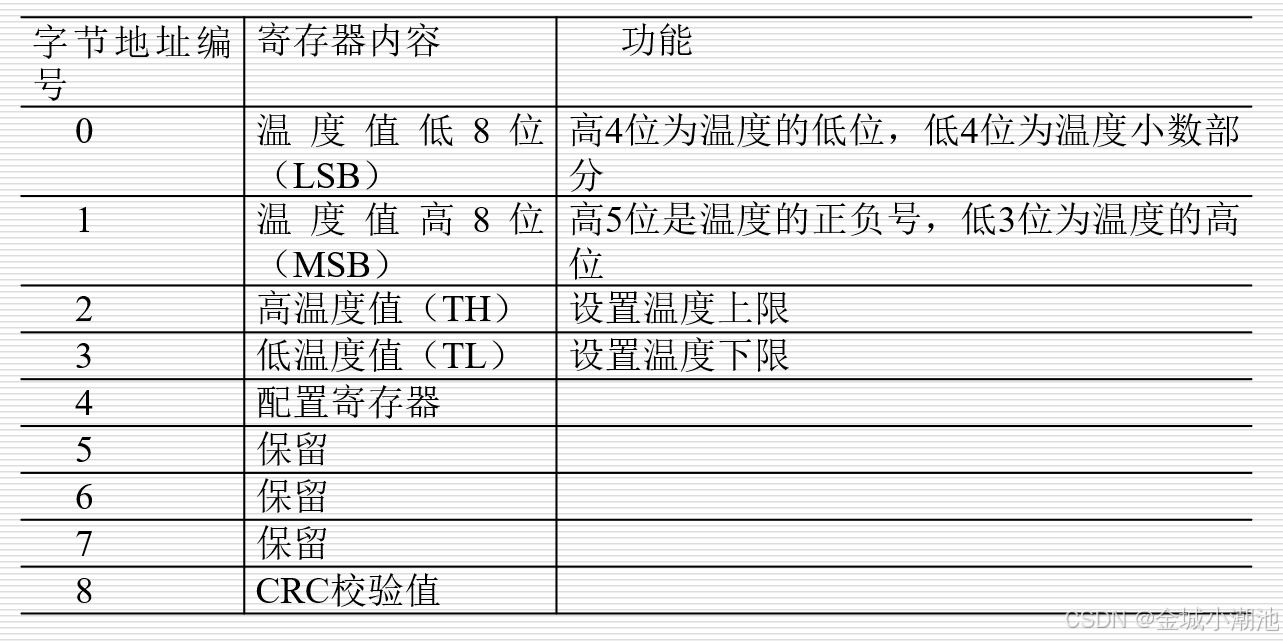 | 字节地址编号 | 寄存器内容 | 功能 |
|---|---|---|
| 0 | 温度值低8位（LSB） | 高4位为温度的低位，低4位为温度小数部分 |
| 1 | 温度值高8位（MSB） | 高5位是温度的正负号，低3位为温度的高位 |
| 2 | 高温度值（TH） | 设置温度上限 |
| 3 | 低温度值（TL） | 设置温度下限 |
| 4 | 配置寄存器 | |
| 5 | 保留 | |
| 6 | 保留 | |
| 7 | 保留 | |
| 8 | CRC校验值 | |

CSDN @金城小潮池